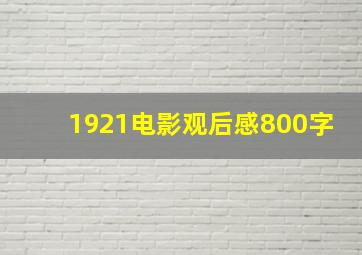 1921电影观后感800字